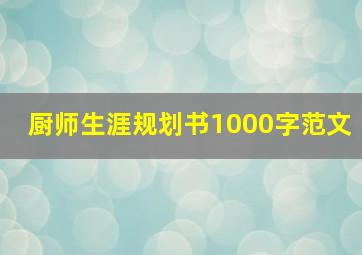 厨师生涯规划书1000字范文